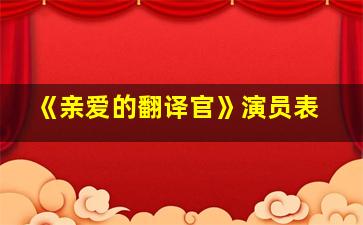 《亲爱的翻译官》演员表